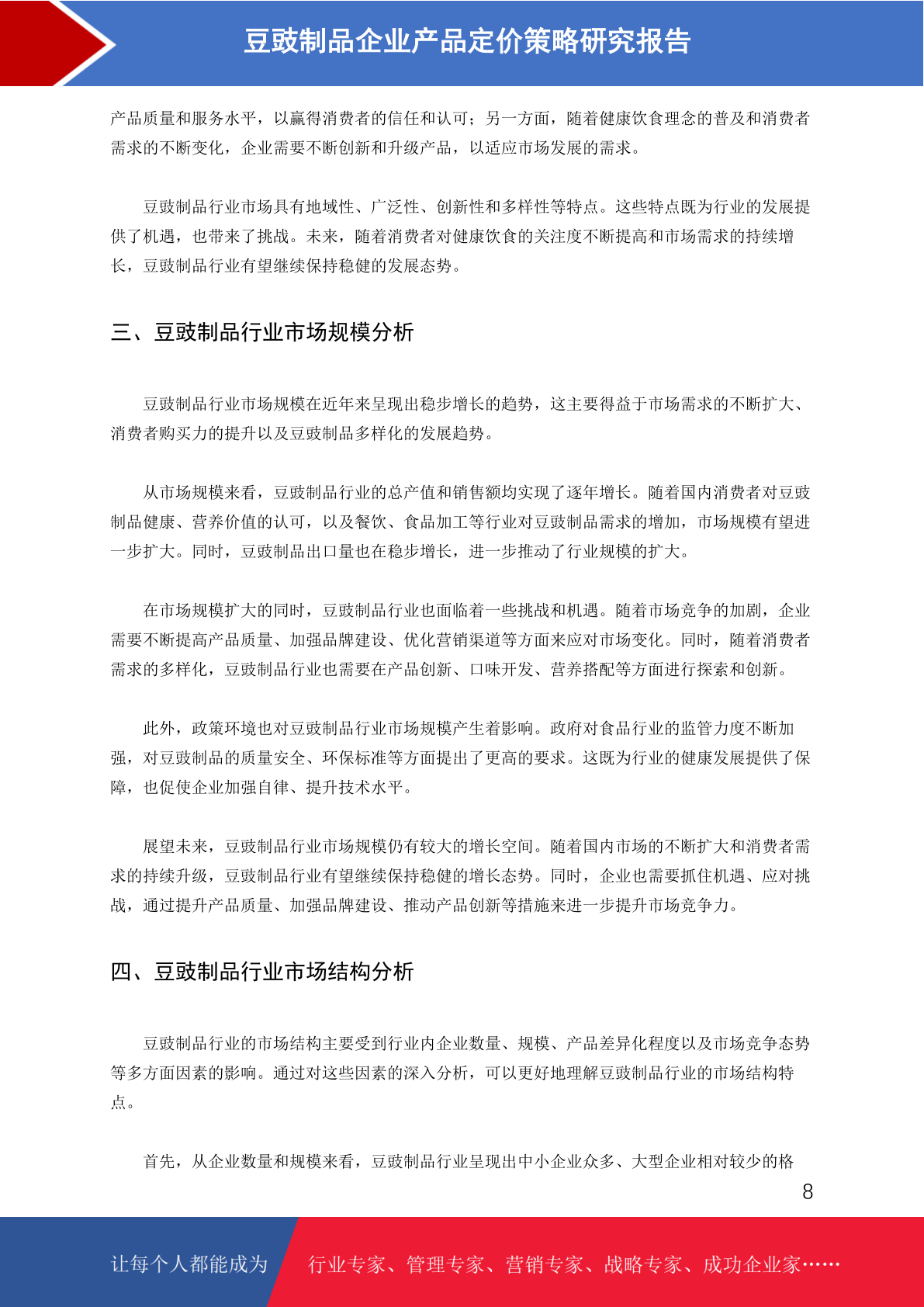 豆豉制品企业产品定价策略研究报告

产品质量和服务水平，以赢得消费者的信任和认可；另一方面，随着健康饮食理念的普及和消费者需求的不断变化，企业需要不断创新和升级产品，以适应市场发展的需求。

豆豉制品行业市场具有地域性、广泛性、创新性和多样性等特点。这些特点既为行业的发展提供了机遇，也带来了挑战。未来，随着消费者对健康饮食的关注度不断提高和市场需求的持续增长，豆豉制品行业有望继续保持稳健的发展态势。

三、豆豉制品行业市场规模分析

豆豉制品行业市场规模在近年来呈现出稳步增长的趋势，这主要得益于市场需求的不断扩大、消费者购买力的提升以及豆豉制品多样化的发展趋势。

从市场规模来看，豆豉制品行业的总产值和销售额均实现了逐年增长。随着国内消费者对豆豉制品健康、营养价值的认可，以及餐饮、食品加工等行业对豆豉制品需求的增加，市场规模有望进一步扩大。同时，豆豉制品出口量也在稳步增长，进一步推动了行业规模的扩大。

在市场规模扩大的同时，豆豉制品行业也面临着一些挑战和机遇。随着市场竞争的加剧，企业需要不断提高产品质量、加强品牌建设、优化营销渠道等方面来应对市场变化。同时，随着消费者需求的多样化，豆豉制品行业也需要在产品创新、口味开发、营养搭配等方面进行探索和创新。

此外，政策环境也对豆豉制品行业市场规模产生着影响。政府对食品行业的监管力度不断加强，对豆豉制品的质量安全、环保标准等方面提出了更高的要求。这既为行业的健康发展提供了保障，也促使企业加强自律、提升技术水平。

展望未来，豆豉制品行业市场规模仍有较大的增长空间。随着国内市场的不断扩大和消费者需求的持续升级，豆豉制品行业有望继续保持稳健的增长态势。同时，企业也需要抓住机遇、应对挑战，通过提升产品质量、加强品牌建设、推动产品创新等措施来进一步提升市场竞争力。

四、豆豉制品行业市场结构分析

豆豉制品行业的市场结构主要受到行业内企业数量、规模、产品差异化程度以及市场竞争态势等多方面因素的影响。通过对这些因素的深入分析，可以更好地理解豆豉制品行业的市场结构特点。

首先，从企业数量和规模来看，豆豉制品行业呈现出中小企业众多、大型企业相对较少的格

8

让每个人都能成为 行业专家、管理专家、营销专家、战略专家、成功企业家……